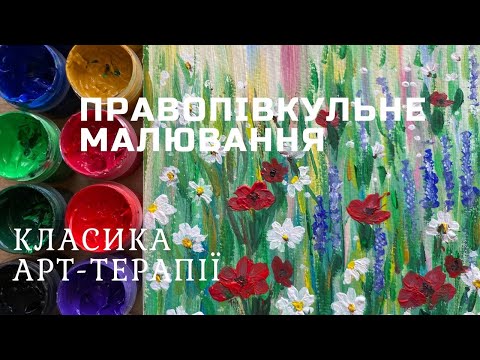 ПРАВОПІВКУЛЬНЕ МАЛЮВАННЯ

КЛАСИКА АРТ-ТЕРАПІЇ